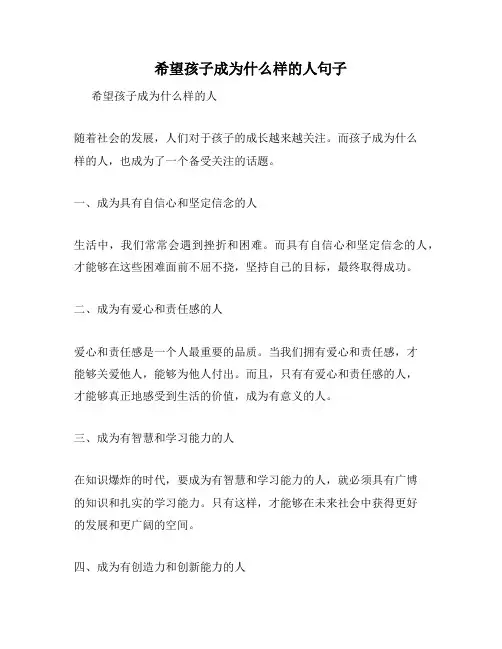 希望孩子成为什么样的人句子

希望孩子成为什么样的人

随着社会的发展，人们对于孩子的成长越来越关注。而孩子成为什么样的人，也成为了一个备受关注的话题。

一、成为具有自信心和坚定信念的人

生活中，我们常常会遇到挫折和困难。而具有自信心和坚定信念的人，才能够在这些困难面前不屈不挠，坚持自己的目标，最终取得成功。

二、成为有爱心和责任感的人

爱心和责任感是一个人最重要的品质。当我们拥有爱心和责任感，才能够关爱他人，能够为他人付出。而且，只有有爱心和责任感的人，才能够真正地感受到生活的价值，成为有意义的人。

三、成为有智慧和学习能力的人

在知识爆炸的时代，要成为有智慧和学习能力的人，就必须具有广博的知识和扎实的学习能力。只有这样，才能够在未来社会中获得更好的发展和更广阔的空间。

四、成为有创造力和创新能力的人